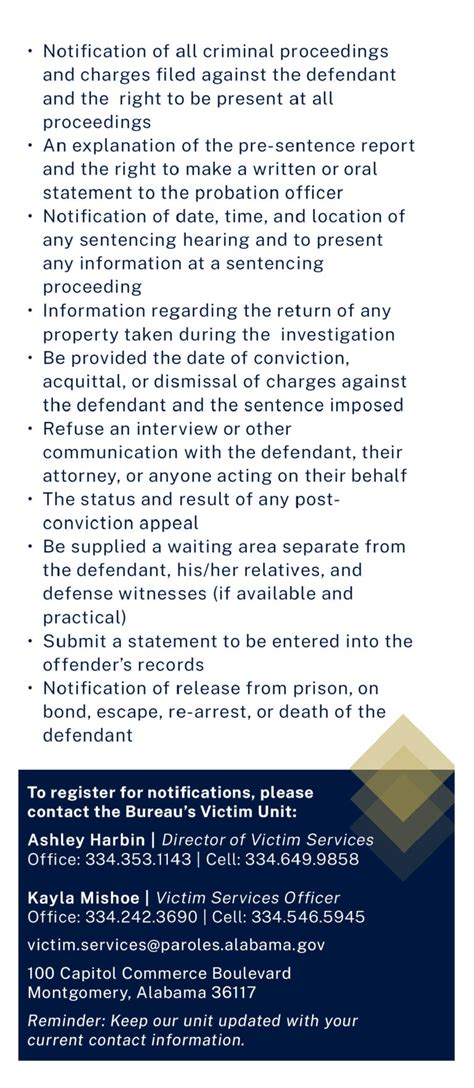 • Notification of all criminal proceedings and charges filed against the defendant and the right to be present at all proceedings
• An explanation of the pre-sentence report and the right to make a written or oral statement to the probation officer
• Notification of date, time, and location of any sentencing hearing and to present any information at a sentencing proceeding
• Information regarding the return of any property taken during the investigation
• Be provided the date of conviction, acquittal, or dismissal of charges against the defendant and the sentence imposed
• Refuse an interview or other communication with the defendant, their attorney, or anyone acting on their behalf
• The status and result of any post-conviction appeal
• Be supplied a waiting area separate from the defendant, his/her relatives, and defense witnesses (if available and practical)
• Submit a statement to be entered into the offender's records
• Notification of release from prison, on bond, escape, re-arrest, or death of the defendant

To register for notifications, please contact the Bureau's Victim Unit:

Ashley Harbin | Director of Victim Services
Office: 334.353.1143 | Cell: 334.649.9858

Kayla Mishoe | Victim Services Officer
Office: 334.242.3690 | Cell: 334.546.5945

victim.services@paroles.alabama.gov

100 Capitol Commerce Boulevard
Montgomery, Alabama 36117

Reminder: Keep our unit updated with your current contact information.